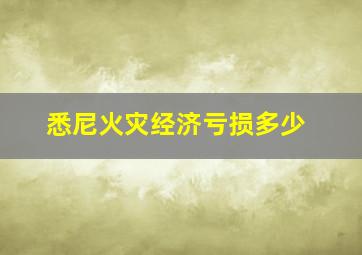 悉尼火灾经济亏损多少